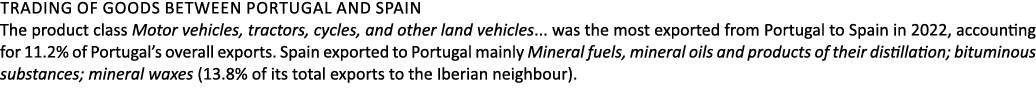 TRADING OF GOODS BETWEEN PORTUGAL AND SPAIN

The product class Motor vehicles, tractors, cycles, and other land vehicles... was the most exported from Portugal to Spain in 2022, accounting for 11.2% of Portugal's overall exports. Spain exported to Portugal mainly Mineral fuels, mineral oils and products of their distillation; bituminous substances; mineral waxes (13.8% of its total exports to the Iberian neighbour).